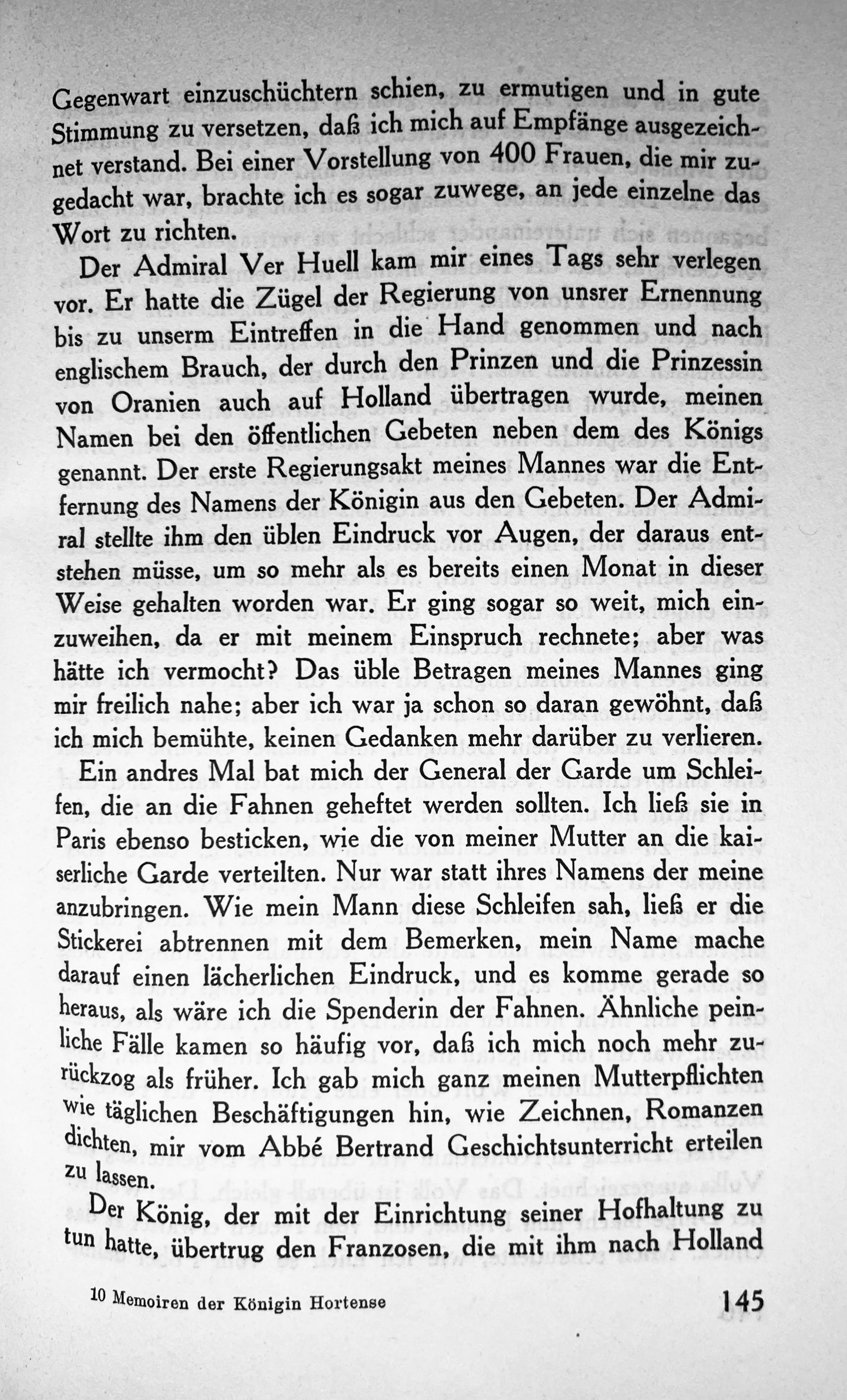 Gegenwart einzuschüchtern schien, zu ermutigen und in gute Stimmung zu versetzen, daß ich mich auf Empfänge ausgezeichnet verstand. Bei einer Vorstellung von 400 Frauen, die mir zugedacht war, brachte ich es sogar zuwege, an jede einzelne das Wort zu richten.

Der Admiral Ver Huell kam mir eines Tags sehr verlegen vor. Er hatte die Zügel der Regierung von unsrer Ernennung bis zu unserm Eintreffen in die Hand genommen und nach englischem Brauch, der durch den Prinzen und die Prinzessin von Oranien auch auf Holland übertragen wurde, meinen Namen bei den öffentlichen Gebeten neben dem des Königs genannt. Der erste Regierungsakt meines Mannes war die Entfernung des Namens der Königin aus den Gebeten. Der Admiral stellte ihm den üblen Eindruck vor Augen, der daraus entstehen müsse, um so mehr als es bereits einen Monat in dieser Weise gehalten worden war. Er ging sogar so weit, mich einzuweihen, da er mit meinem Einspruch rechnete; aber was hätte ich vermocht? Das üble Betragen meines Mannes ging mir freilich nahe; aber ich war ja schon so daran gewöhnt, daß ich mich bemühte, keinen Gedanken mehr darüber zu verlieren.

Ein andres Mal bat mich der General der Garde um Schleifen, die an die Fahnen geheftet werden sollten. Ich ließ sie in Paris ebenso besticken, wie die von meiner Mutter an die kaiserliche Garde verteilten. Nur war statt ihres Namens der meine anzubringen. Wie mein Mann diese Schleifen sah, ließ er die Stickerei abtrennen mit dem Bemerken, mein Name mache darauf einen lächerlichen Eindruck, und es komme gerade so heraus, als wäre ich die Spenderin der Fahnen. Ähnliche peinliche Fälle kamen so häufig vor, daß ich mich noch mehr zurückzog als früher. Ich gab mich ganz meinen Mutterpflichten wie täglichen Beschäftigungen hin, wie Zeichnen, Romanzen dichten, mir vom Abbé Bertrand Geschichtsunterricht erteilen zu lassen.

Der König, der mit der Einrichtung seiner Hofhaltung zu tun hatte, übertrug den Franzosen, die mit ihm nach Holland

10 Memoiren der Königin Hortense

145